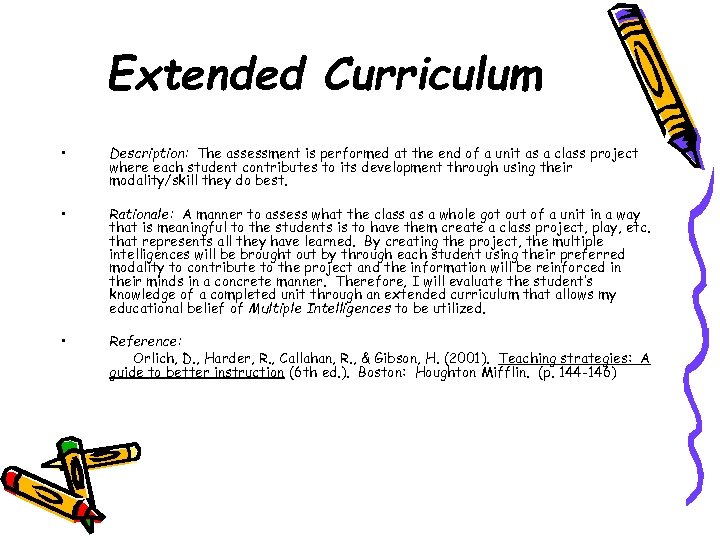 Extended Curriculum

• Description: The assessment is performed at the end of a unit as a class project where each student contributes to its development through using their modality/skill they do best.

• Rationale: A manner to assess what the class as a whole got out of a unit in a way that is meaningful to the students is to have them create a class project, play, etc. that represents all they have learned. By creating the project, the multiple intelligences will be brought out by through each student using their preferred modality to contribute to the project and the information will be reinforced in their minds in a concrete manner. Therefore, I will evaluate the student's knowledge of a completed unit through an extended curriculum that allows my educational belief of Multiple Intelligences to be utilized.

• Reference:
Orlich, D., Harder, R., Callahan, R., & Gibson, H. (2001). Teaching strategies: A guide to better instruction (6th ed.). Boston: Houghton Mifflin. (p. 144-146)